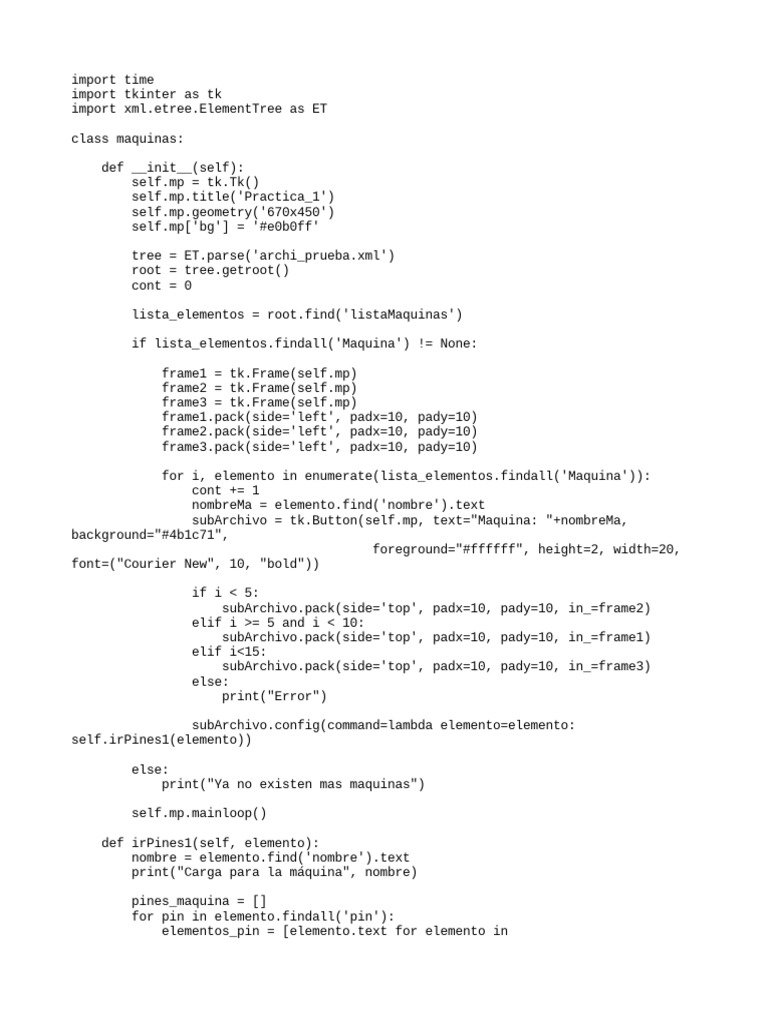 import time
import tkinter as tk
import xml.etree.ElementTree as ET

class maquinas:

    def __init__(self):
        self.mp = tk.Tk()
        self.mp.title('Practica_1')
        self.mp.geometry('670x450')
        self.mp['bg'] = '#e0b0ff'

        tree = ET.parse('archi_prueba.xml')
        root = tree.getroot()
        cont = 0

        lista_elementos = root.find('listaMaquinas')

        if lista_elementos.findall('Maquina') != None:

            frame1 = tk.Frame(self.mp)
            frame2 = tk.Frame(self.mp)
            frame3 = tk.Frame(self.mp)
            frame1.pack(side='left', padx=10, pady=10)
            frame2.pack(side='left', padx=10, pady=10)
            frame3.pack(side='left', padx=10, pady=10)

            for i, elemento in enumerate(lista_elementos.findall('Maquina')):
                cont += 1
                nombreMa = elemento.find('nombre').text
                subArchivo = tk.Button(self.mp, text="Maquina: "+nombreMa, background="#4b1c71",
                                        foreground="#ffffff", height=2, width=20, font=("Courier New", 10, "bold"))

                if i < 5:
                    subArchivo.pack(side='top', padx=10, pady=10, in_=frame2)
                elif i >= 5 and i < 10:
                    subArchivo.pack(side='top', padx=10, pady=10, in_=frame1)
                elif i<15:
                    subArchivo.pack(side='top', padx=10, pady=10, in_=frame3)
                else:
                    print("Error")

                subArchivo.config(command=lambda elemento=elemento: self.irPines1(elemento))

        else:
            print("Ya no existen mas maquinas")

        self.mp.mainloop()

    def irPines1(self, elemento):
        nombre = elemento.find('nombre').text
        print("Carga para la máquina", nombre)

        pines_maquina = []
        for pin in elemento.findall('pin'):
            elementos_pin = [elemento.text for elemento in